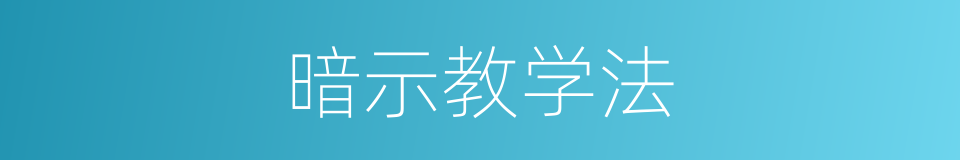 暗示教学法